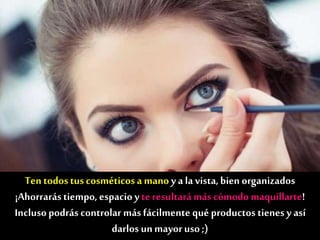 Ten todos tus cosméticos a mano y a la vista, bien organizados ¡Ahorrarás tiempo, espacio y te resultará más cómodo maquillarte! Incluso podrás controlar más fácilmente qué productos tienes y así darlos un mayor uso ;)